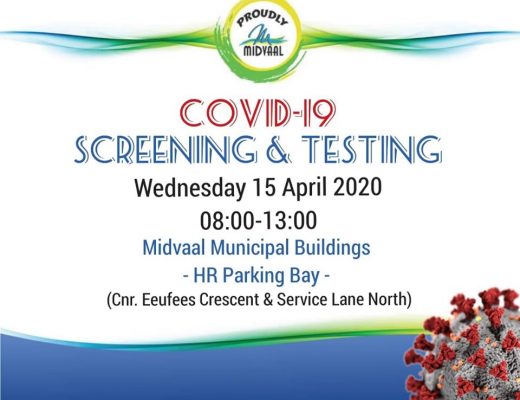 PROUDLY
MIDVAAL

COVID-19
SCREENING & TESTING

Wednesday 15 April 2020
08:00-13:00
Midvaal Municipal Buildings
- HR Parking Bay -
(Cnr. Eeufees Crescent & Service Lane North)